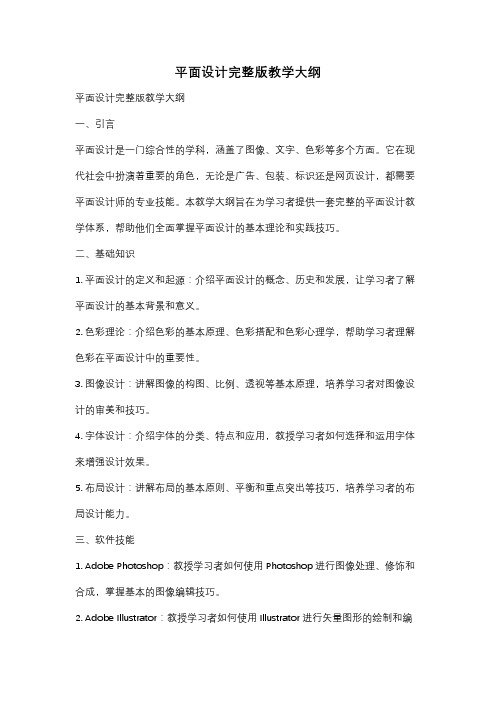 平面设计完整版教学大纲

平面设计完整版教学大纲

一、引言

平面设计是一门综合性的学科，涵盖了图像、文字、色彩等多个方面。它在现代社会中扮演着重要的角色，无论是广告、包装、标识还是网页设计，都需要平面设计师的专业技能。本教学大纲旨在为学习者提供一套完整的平面设计教学体系，帮助他们全面掌握平面设计的基本理论和实践技巧。

二、基础知识

1. 平面设计的定义和起源：介绍平面设计的概念、历史和发展，让学习者了解平面设计的基本背景和意义。

2. 色彩理论：介绍色彩的基本原理、色彩搭配和色彩心理学，帮助学习者理解色彩在平面设计中的重要性。

3. 图像设计：讲解图像的构图、比例、透视等基本原理，培养学习者对图像设计的审美和技巧。

4. 字体设计：介绍字体的分类、特点和应用，教授学习者如何选择和运用字体来增强设计效果。

5. 布局设计：讲解布局的基本原则、平衡和重点突出等技巧，培养学习者的布局设计能力。

三、软件技能

1. Adobe Photoshop：教授学习者如何使用 Photoshop 进行图像处理、修饰和合成，掌握基本的图像编辑技巧。

2. Adobe Illustrator：教授学习者如何使用 Illustrator 进行矢量图形的绘制和编